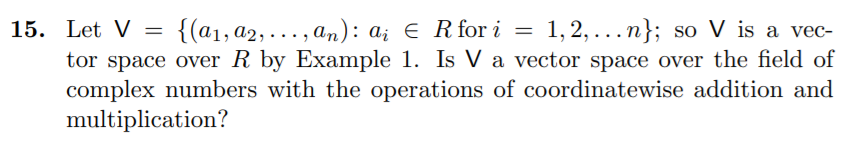 **15.** Let $V = \{(a_1, a_2, \ldots, a_n) \colon a_i \in R \text{ for } i = 1, 2, \ldots n\}$; so $V$ is a vector space over $R$ by Example 1. Is $V$ a vector space over the field of complex numbers with the operations of coordinatewise addition and multiplication?